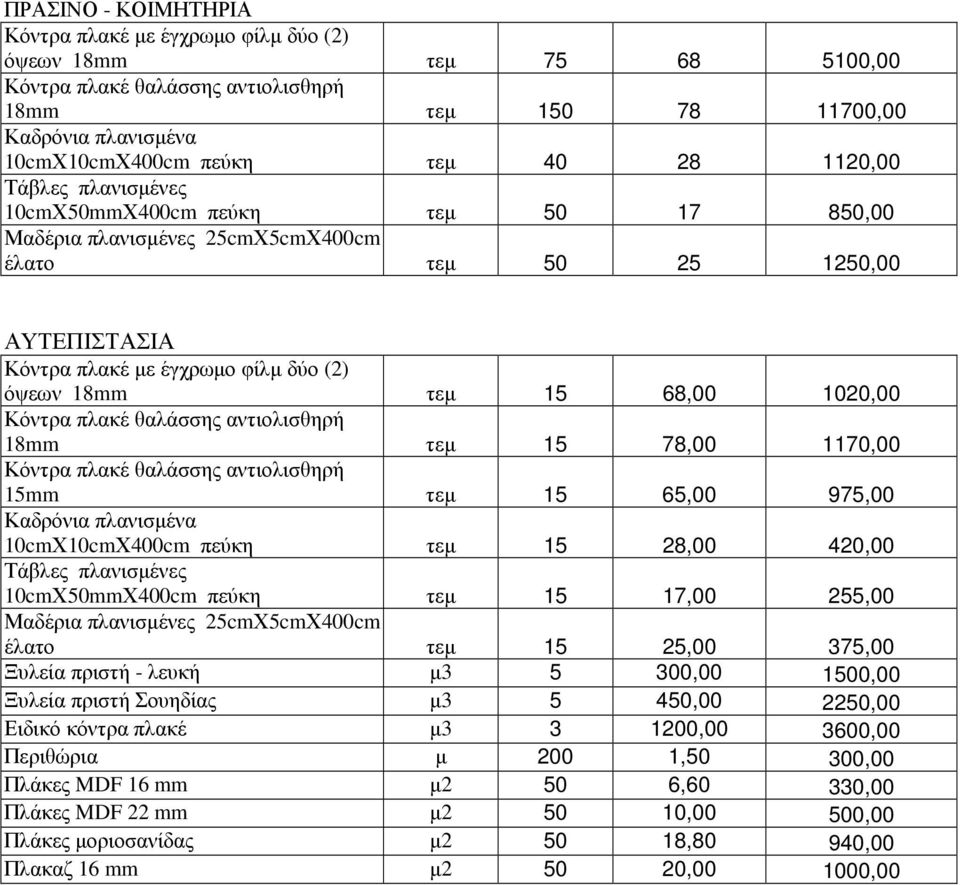 ΠΡΑΣΙΝΟ - ΚΟΙΜΗΤΗΡΙΑ

| | | | | |
|---|---|---|---|---|
| Κόντρα πλακέ με έγχρωμο φίλμ δύο (2) όψεων 18mm | τεμ | 75 | 68 | 5100,00 |
| Κόντρα πλακέ θαλάσσης αντιολισθηρή 18mm | τεμ | 150 | 78 | 11700,00 |
| Καδρόνια πλανισμένα 10cmX10cmX400cm πεύκη | τεμ | 40 | 28 | 1120,00 |
| Τάβλες πλανισμένες 10cmX50mmX400cm πεύκη | τεμ | 50 | 17 | 850,00 |
| Μαδέρια πλανισμένες 25cmX5cmX400cm έλατο | τεμ | 50 | 25 | 1250,00 |

ΑΥΤΕΠΙΣΤΑΣΙΑ

| | | | | |
|---|---|---|---|---|
| Κόντρα πλακέ με έγχρωμο φίλμ δύο (2) όψεων 18mm | τεμ | 15 | 68,00 | 1020,00 |
| Κόντρα πλακέ θαλάσσης αντιολισθηρή 18mm | τεμ | 15 | 78,00 | 1170,00 |
| Κόντρα πλακέ θαλάσσης αντιολισθηρή 15mm | τεμ | 15 | 65,00 | 975,00 |
| Καδρόνια πλανισμένα 10cmX10cmX400cm πεύκη | τεμ | 15 | 28,00 | 420,00 |
| Τάβλες πλανισμένες 10cmX50mmX400cm πεύκη | τεμ | 15 | 17,00 | 255,00 |
| Μαδέρια πλανισμένες 25cmX5cmX400cm έλατο | τεμ | 15 | 25,00 | 375,00 |
| Ξυλεία πριστή - λευκή | μ3 | 5 | 300,00 | 1500,00 |
| Ξυλεία πριστή Σουηδίας | μ3 | 5 | 450,00 | 2250,00 |
| Ειδικό κόντρα πλακέ | μ3 | 3 | 1200,00 | 3600,00 |
| Περιθώρια | μ | 200 | 1,50 | 300,00 |
| Πλάκες MDF 16 mm | μ2 | 50 | 6,60 | 330,00 |
| Πλάκες MDF 22 mm | μ2 | 50 | 10,00 | 500,00 |
| Πλάκες μοριοσανίδας | μ2 | 50 | 18,80 | 940,00 |
| Πλακαζ 16 mm | μ2 | 50 | 20,00 | 1000,00 |